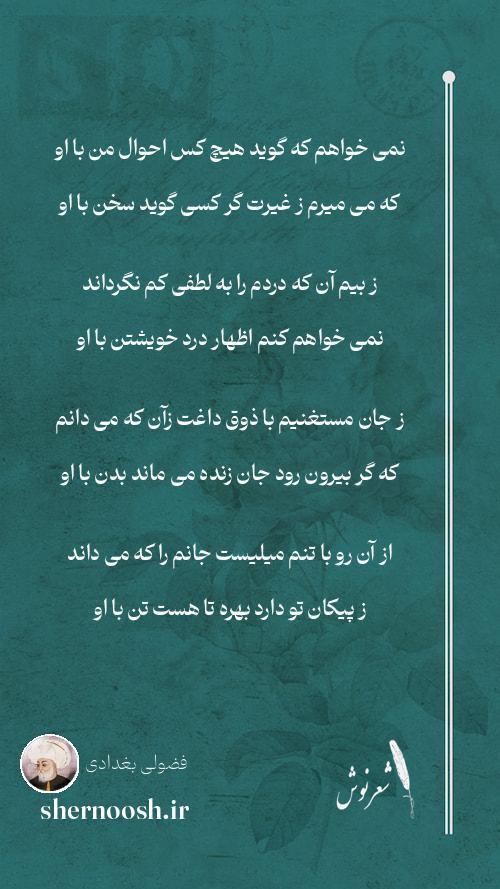 نمی خواهم که گوید هیچ کس احوال من با او
که می میرم ز غیرت گر کسی گوید سخن با او

ز بیم آن که دردم را به لطفی کم نگرداند
نمی خواهم کنم اظهار درد خویشتن با او

ز جان مستغنیم با ذوق داغت زآن که می دانم
که گر بیرون رود جان زنده می ماند بدن با او

از آن رو با تنم میلیست جانم را که می داند
ز پیکان تو دارد بهره تا هست تن با او

فضولی بغدادی
shernoosh.ir
شعرنوش